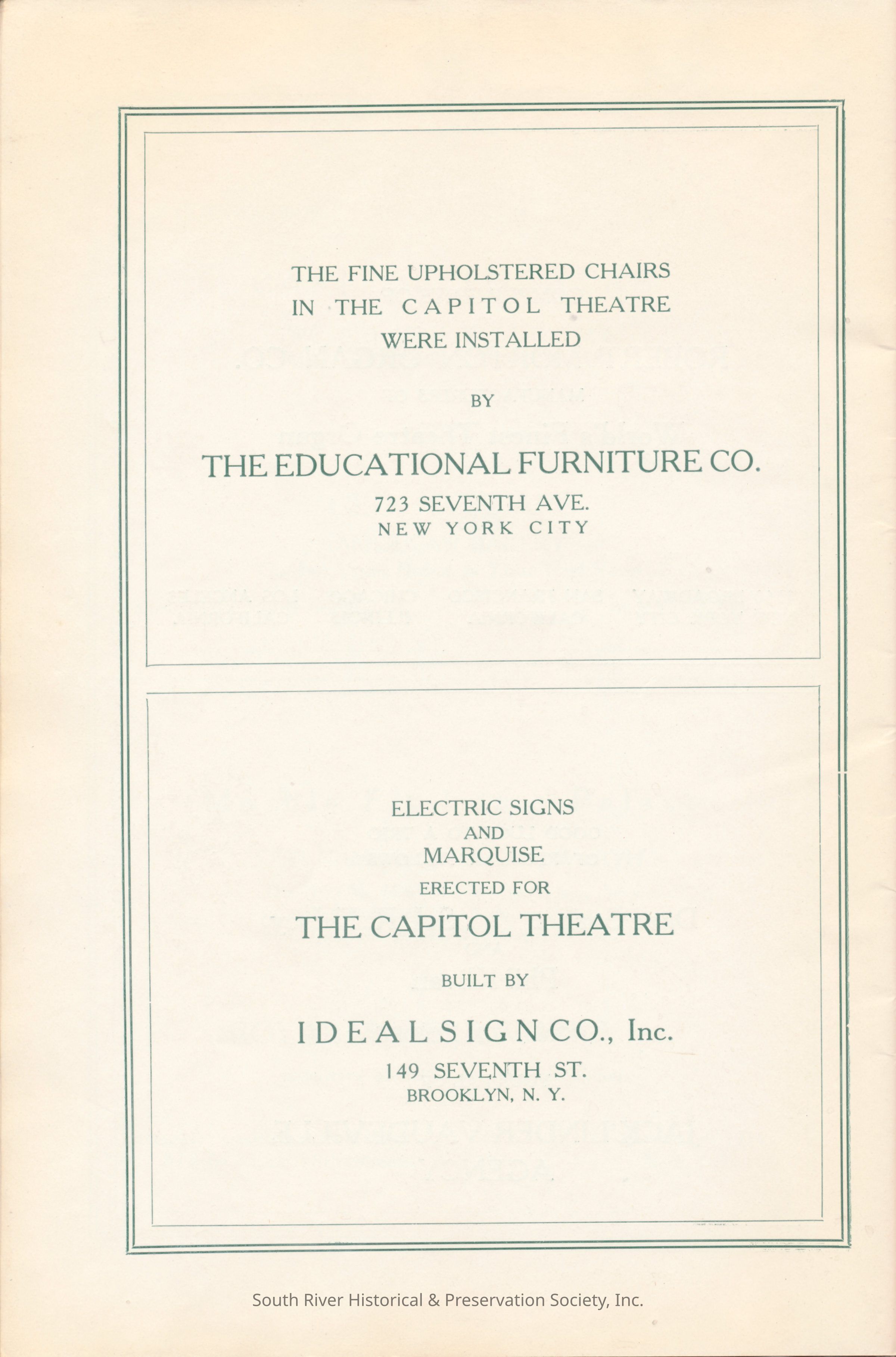 THE FINE UPHOLSTERED CHAIRS IN THE CAPITOL THEATRE WERE INSTALLED

BY

THE EDUCATIONAL FURNITURE CO.

723 SEVENTH AVE.
NEW YORK CITY

ELECTRIC SIGNS
AND
MARQUISE
ERECTED FOR

THE CAPITOL THEATRE

BUILT BY

IDEAL SIGN CO., Inc.

149 SEVENTH ST.
BROOKLYN, N. Y.

South River Historical & Preservation Society, Inc.